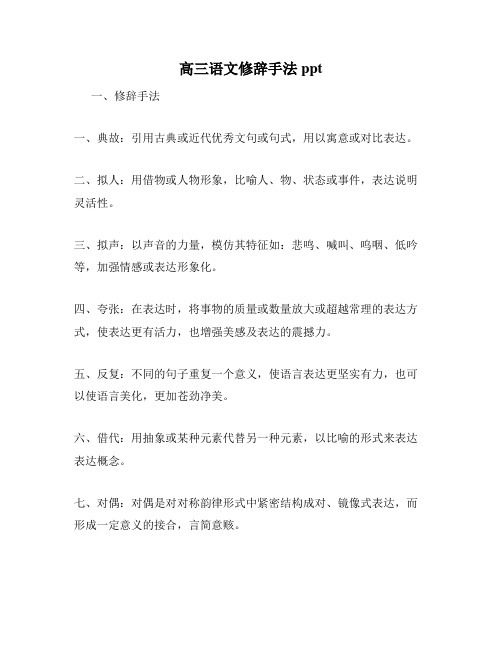 高三语文修辞手法 ppt

一、修辞手法

一、典故：引用古典或近代优秀文句或句式，用以寓意或对比表达。

二、拟人：用借物或人物形象，比喻人、物、状态或事件，表达说明灵活性。

三、拟声：以声音的力量，模仿其特征如：悲鸣、喊叫、呜咽、低吟等，加强情感或表达形象化。

四、夸张：在表达时，将事物的质量或数量放大或超越常理的表达方式，使表达更有活力，也增强美感及表达的震撼力。

五、反复：不同的句子重复一个意义，使语言表达更坚实有力，也可以使语言美化，更加苍劲净美。

六、借代：用抽象或某种元素代替另一种元素，以比喻的形式来表达表达概念。

七、对偶：对偶是对对称韵律形式中紧密结构成对、镜像式表达，而形成一定意义的接合，言简意赅。